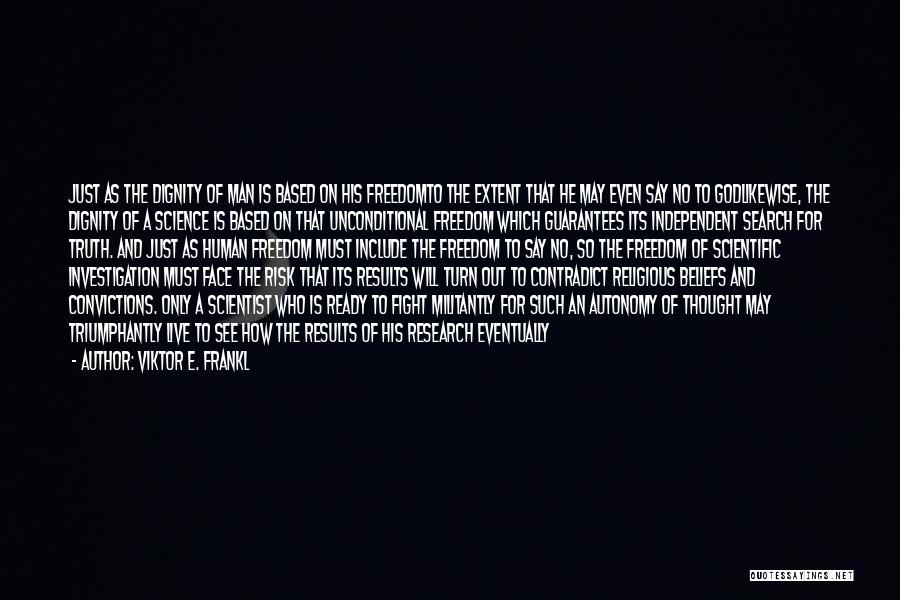 JUST AS THE DIGNITY OF MAN IS BASED ON HIS FREEDOMTO THE EXTENT THAT HE MAY EVEN SAY NO TO GODLIKEWISE, THE DIGNITY OF A SCIENCE IS BASED ON THAT UNCONDITIONAL FREEDOM WHICH GUARANTEES ITS INDEPENDENT SEARCH FOR TRUTH. AND JUST AS HUMAN FREEDOM MUST INCLUDE THE FREEDOM TO SAY NO, SO THE FREEDOM OF SCIENTIFIC INVESTIGATION MUST FACE THE RISK THAT ITS RESULTS WILL TURN OUT TO CONTRADICT RELIGIOUS BELIEFS AND CONVICTIONS. ONLY A SCIENTIST WHO IS READY TO FIGHT MILITANTLY FOR SUCH AN AUTONOMY OF THOUGHT MAY TRIUMPHANTLY LIVE TO SEE HOW THE RESULTS OF HIS RESEARCH EVENTUALLY

- AUTHOR: VIKTOR E. FRANKL

QUOTESSAYINGS.NET